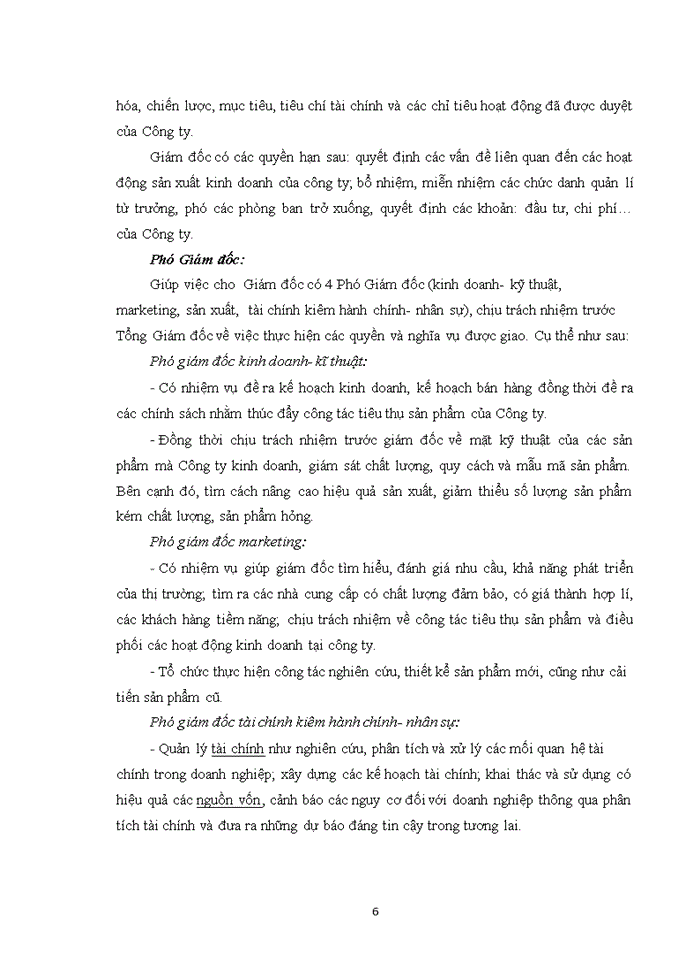 hóa, chiến lược, mục tiêu, tiêu chí tài chính và các chỉ tiêu hoạt động đã được duyệt của Công ty.

Giám đốc có các quyền hạn sau: quyết định các vấn đề liên quan đến các hoạt động sản xuất kinh doanh của công ty; bổ nhiệm, miễn nhiệm các chức danh quản lí từ trưởng, phó các phòng ban trở xuống, quyết định các khoản: đầu tư, chi phí… của Công ty.

Phó Giám đốc:

Giúp việc cho Giám đốc có 4 Phó Giám đốc (kinh doanh- kỹ thuật, marketing, sản xuất, tài chính kiêm hành chính- nhân sự), chịu trách nhiệm trước Tổng Giám đốc về việc thực hiện các quyền và nghĩa vụ được giao. Cụ thể như sau:

Phó giám đốc kinh doanh- kĩ thuật:

- Có nhiệm vụ đề ra kế hoạch kinh doanh, kế hoạch bán hàng đồng thời đề ra các chính sách nhằm thúc đẩy công tác tiêu thụ sản phẩm của Công ty.

- Đồng thời chịu trách nhiệm trước giám đốc về mặt kỹ thuật của các sản phẩm mà Công ty kinh doanh, giám sát chất lượng, quy cách và mẫu mã sản phẩm. Bên cạnh đó, tìm cách nâng cao hiệu quả sản xuất, giảm thiểu số lượng sản phẩm kém chất lượng, sản phẩm hỏng.

Phó giám đốc marketing:

- Có nhiệm vụ giúp giám đốc tìm hiểu, đánh giá nhu cầu, khả năng phát triển của thị trường; tìm ra các nhà cung cấp có chất lượng đảm bảo, có giá thành hợp lí, các khách hàng tiềm năng; chịu trách nhiệm về công tác tiêu thụ sản phẩm và điều phối các hoạt động kinh doanh tại công ty.

- Tổ chức thực hiện công tác nghiên cứu, thiết kế sản phẩm mới, cũng như cải tiến sản phẩm cũ.

Phó giám đốc tài chính kiêm hành chính- nhân sự:

- Quản lý tài chính như nghiên cứu, phân tích và xử lý các mối quan hệ tài chính trong doanh nghiệp; xây dựng các kế hoạch tài chính; khai thác và sử dụng có hiệu quả các nguồn vốn, cảnh báo các nguy cơ đối với doanh nghiệp thông qua phân tích tài chính và đưa ra những dự báo đáng tin cậy trong tương lai.

6